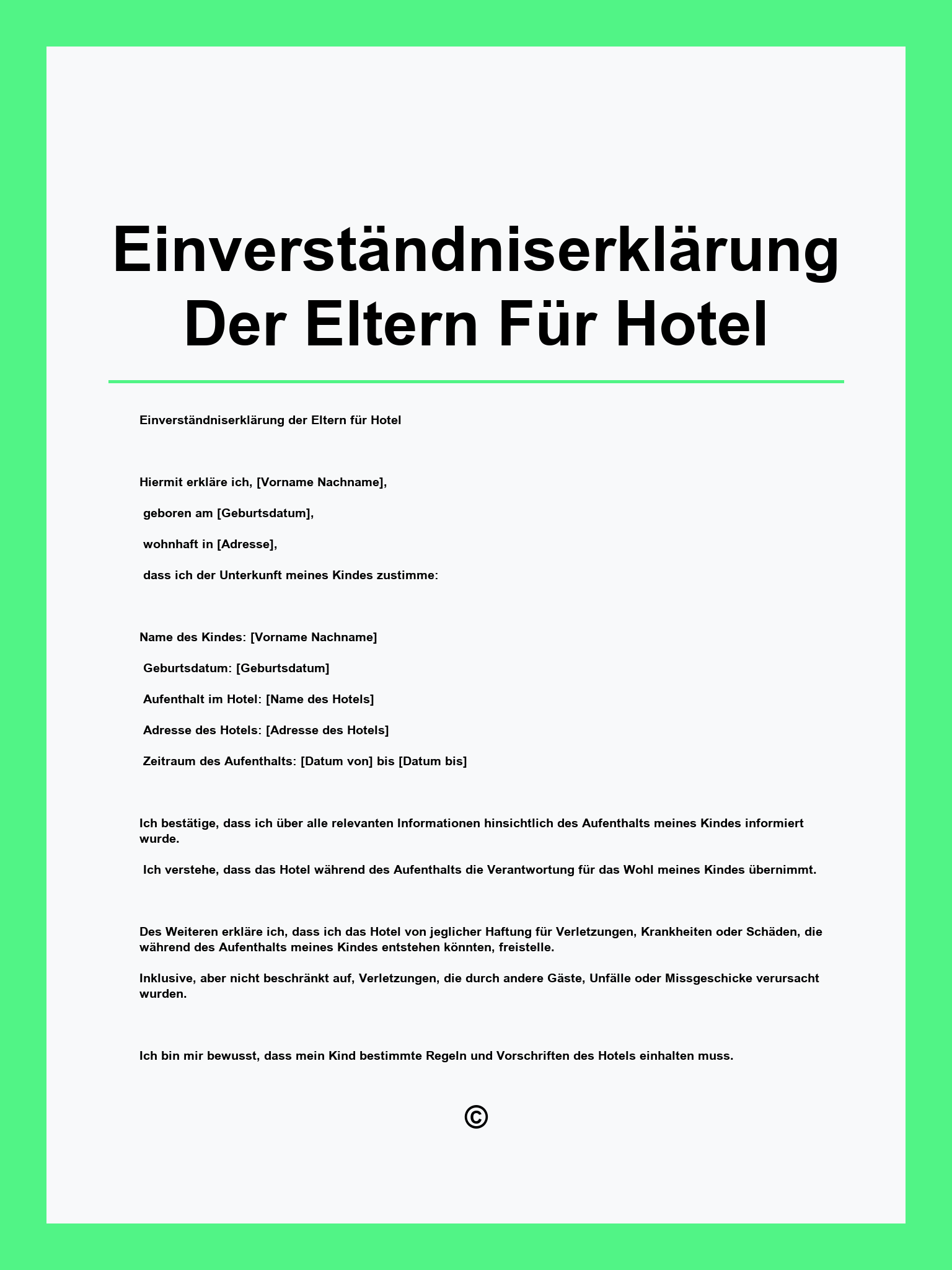 Einverständniserklärung Der Eltern Für Hotel

Einverständniserklärung der Eltern für Hotel

Hiermit erkläre ich, [Vorname Nachname],

geboren am [Geburtsdatum],

wohnhaft in [Adresse],

dass ich der Unterkunft meines Kindes zustimme:

Name des Kindes: [Vorname Nachname]

Geburtsdatum: [Geburtsdatum]

Aufenthalt im Hotel: [Name des Hotels]

Adresse des Hotels: [Adresse des Hotels]

Zeitraum des Aufenthalts: [Datum von] bis [Datum bis]

Ich bestätige, dass ich über alle relevanten Informationen hinsichtlich des Aufenthalts meines Kindes informiert wurde.

Ich verstehe, dass das Hotel während des Aufenthalts die Verantwortung für das Wohl meines Kindes übernimmt.

Des Weiteren erkläre ich, dass ich das Hotel von jeglicher Haftung für Verletzungen, Krankheiten oder Schäden, die während des Aufenthalts meines Kindes entstehen könnten, freistelle.

Inklusive, aber nicht beschränkt auf, Verletzungen, die durch andere Gäste, Unfälle oder Missgeschicke verursacht wurden.

Ich bin mir bewusst, dass mein Kind bestimmte Regeln und Vorschriften des Hotels einhalten muss.

©